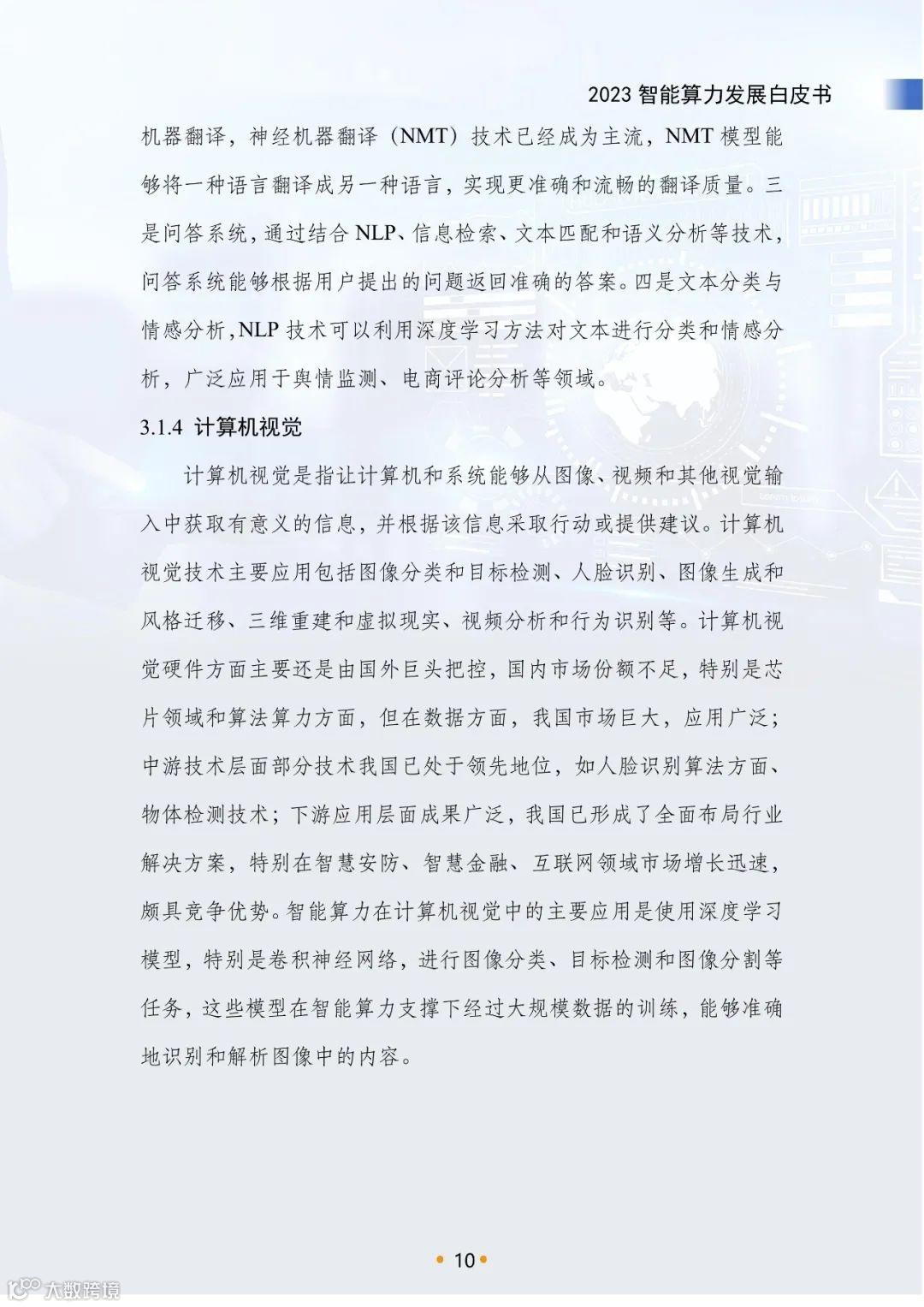 2023 智能算力发展白皮书

机器翻译，神经机器翻译（NMT）技术已经成为主流，NMT 模型能够将一种语言翻译成另一种语言，实现更准确和流畅的翻译质量。三是问答系统，通过结合 NLP、信息检索、文本匹配和语义分析等技术，问答系统能够根据用户提出的问题返回准确的答案。四是文本分类与情感分析，NLP 技术可以利用深度学习方法对文本进行分类和情感分析，广泛应用于舆情监测、电商评论分析等领域。

3.1.4 计算机视觉

计算机视觉是指让计算机和系统能够从图像、视频和其他视觉输入中获取有意义的信息，并根据该信息采取行动或提供建议。计算机视觉技术主要应用包括图像分类和目标检测、人脸识别、图像生成和风格迁移、三维重建和虚拟现实、视频分析和行为识别等。计算机视觉硬件方面主要还是由国外巨头把控，国内市场份额不足，特别是芯片领域和算法算力方面，但在数据方面，我国市场巨大，应用广泛；中游技术层面部分技术我国已处于领先地位，如人脸识别算法方面、物体检测技术；下游应用层面成果广泛，我国已形成了全面布局行业解决方案，特别在智慧安防、智慧金融、互联网领域市场增长迅速，颇具竞争优势。智能算力在计算机视觉中的主要应用是使用深度学习模型，特别是卷积神经网络，进行图像分类、目标检测和图像分割等任务，这些模型在智能算力支撑下经过大规模数据的训练，能够准确地识别和解析图像中的内容。

10

大数跨境